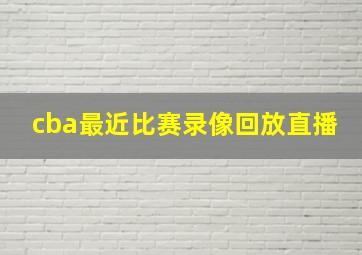 cba最近比赛录像回放直播